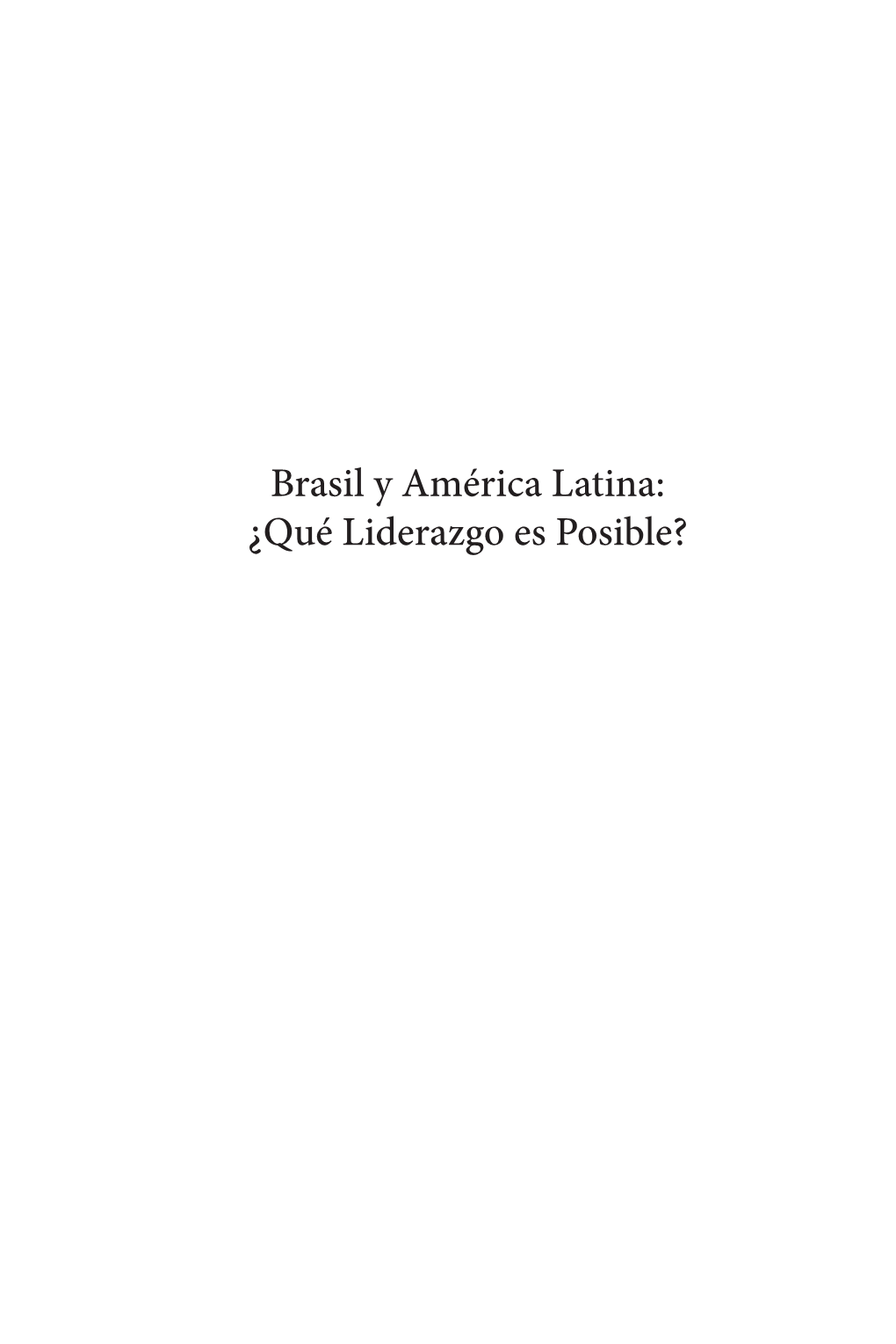 Brasil y América Latina:
¿Qué Liderazgo es Posible?